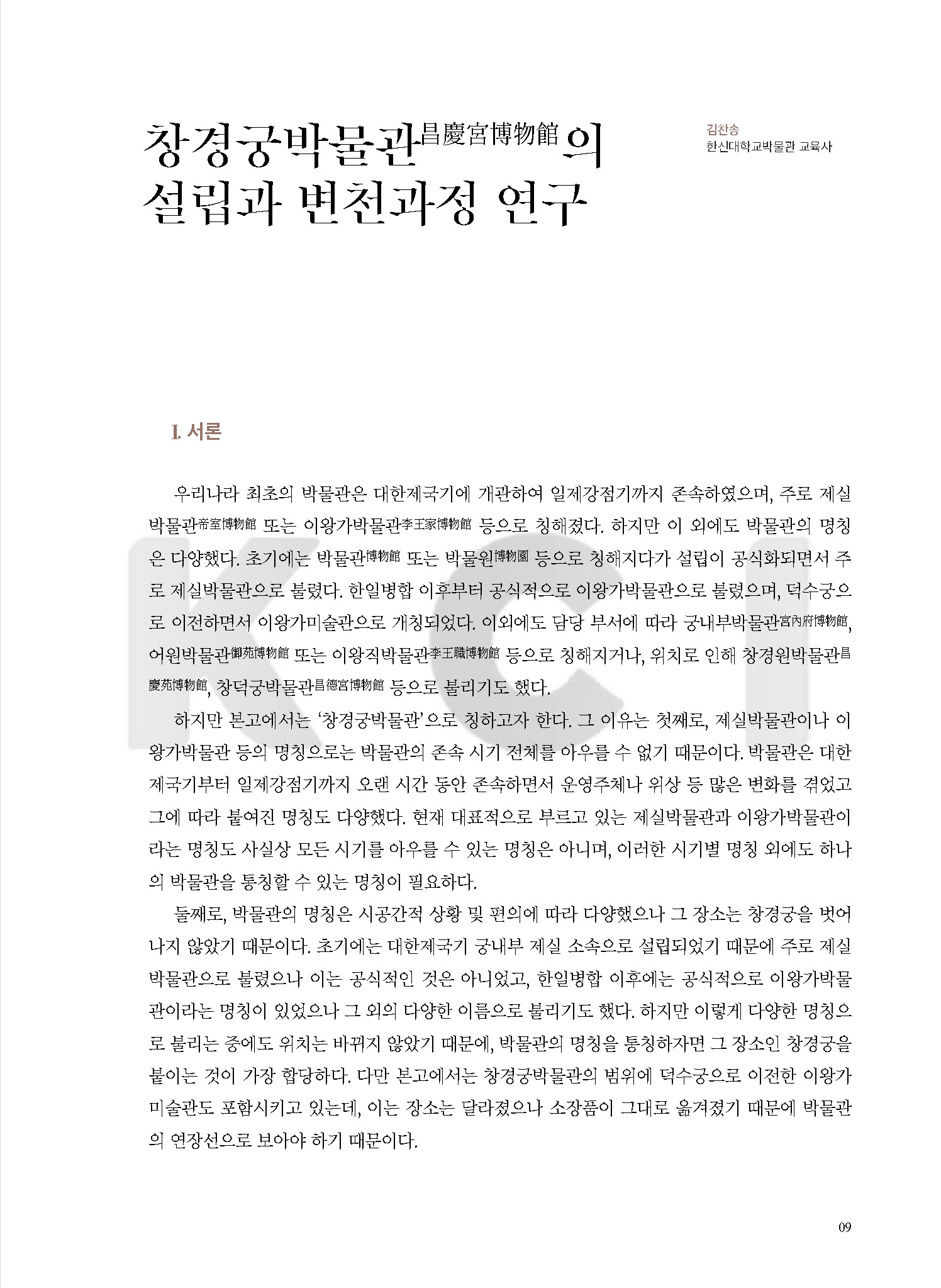 창경궁박물관昌慶宮博物館의 설립과 변천과정 연구

김찬송
한신대학교박물관 교육사

I. 서론

우리나라 최초의 박물관은 대한제국기에 개관하여 일제강점기까지 존속하였으며, 주로 제실박물관帝室博物館 또는 이왕가박물관李王家博物館 등으로 칭해졌다. 하지만 이 외에도 박물관의 명칭은 다양했다. 초기에는 박물관博物館 또는 박물원博物園 등으로 칭해지다가 설립이 공식화되면서 주로 제실박물관으로 불렸다. 한일병합 이후부터 공식적으로 이왕가박물관으로 불렸으며, 덕수궁으로 이전하면서 이왕가미술관으로 개칭되었다. 이외에도 담당 부서에 따라 궁내부박물관宮內府博物館, 어원박물관御苑博物館 또는 이왕직박물관李王職博物館 등으로 칭해지거나, 위치로 인해 창경원박물관昌慶苑博物館, 창덕궁박물관昌德宮博物館 등으로 불리기도 했다.

하지만 본고에서는 '창경궁박물관'으로 칭하고자 한다. 그 이유는 첫째로, 제실박물관이나 이왕가박물관 등의 명칭으로는 박물관의 존속 시기 전체를 아우를 수 없기 때문이다. 박물관은 대한제국기부터 일제강점기까지 오랜 시간 동안 존속하면서 운영주체나 위상 등 많은 변화를 겪었고 그에 따라 붙여진 명칭도 다양했다. 현재 대표적으로 부르고 있는 제실박물관과 이왕가박물관이라는 명칭도 사실상 모든 시기를 아우를 수 있는 명칭은 아니며, 이러한 시기별 명칭 외에도 하나의 박물관을 통칭할 수 있는 명칭이 필요하다.

둘째로, 박물관의 명칭은 시공간적 상황 및 편의에 따라 다양했으나 그 장소는 창경궁을 벗어나지 않았기 때문이다. 초기에는 대한제국기 궁내부 제실 소속으로 설립되었기 때문에 주로 제실박물관으로 불렸으나 이는 공식적인 것은 아니었고, 한일병합 이후에는 공식적으로 이왕가박물관이라는 명칭이 있었으나 그 외의 다양한 이름으로 불리기도 했다. 하지만 이렇게 다양한 명칭으로 불리는 중에도 위치는 바뀌지 않았기 때문에, 박물관의 명칭을 통칭하자면 그 장소인 창경궁을 붙이는 것이 가장 합당하다. 다만 본고에서는 창경궁박물관의 범위에 덕수궁으로 이전한 이왕가미술관도 포함시키고 있는데, 이는 장소는 달라졌으나 소장품이 그대로 옮겨졌기 때문에 박물관의 연장선으로 보아야 하기 때문이다.

09